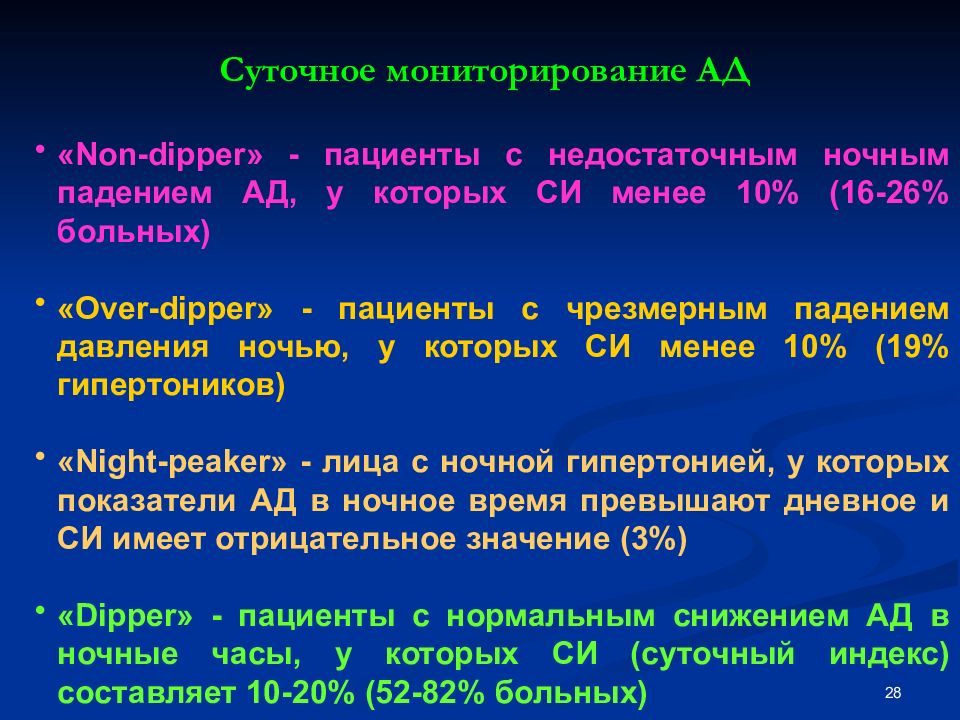 Суточное мониторирование АД

• «Non-dipper» - пациенты с недостаточным ночным падением АД, у которых СИ менее 10% (16-26% больных)

• «Over-dipper» - пациенты с чрезмерным падением давления ночью, у которых СИ менее 10% (19% гипертоников)

• «Night-peaker» - лица с ночной гипертонией, у которых показатели АД в ночное время превышают дневное и СИ имеет отрицательное значение (3%)

• «Dipper» - пациенты с нормальным снижением АД в ночные часы, у которых СИ (суточный индекс) составляет 10-20% (52-82% больных)

28